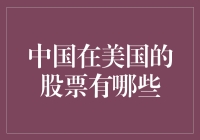 中国在美国的股票有哪些